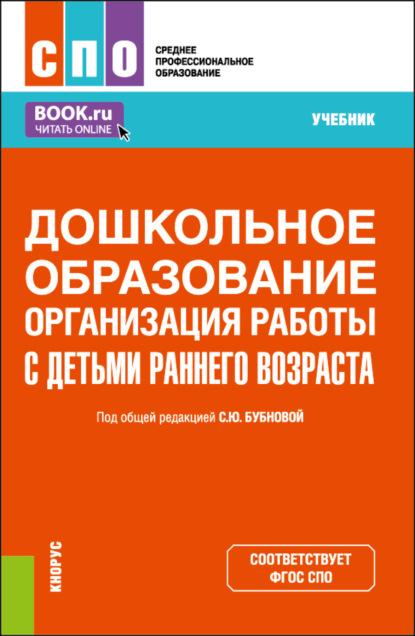 СПО

СРЕДНЕЕ ПРОФЕССИОНАЛЬНОЕ ОБРАЗОВАНИЕ

BOOK.ru
ЧИТАТЬ ONLINE

УЧЕБНИК

ДОШКОЛЬНОЕ ОБРАЗОВАНИЕ
ОРГАНИЗАЦИЯ РАБОТЫ С ДЕТЬМИ РАННЕГО ВОЗРАСТА

Под общей редакцией С.Ю. БУБНОВОЙ

КНОРУС

СООТВЕТСТВУЕТ ФГОС СПО